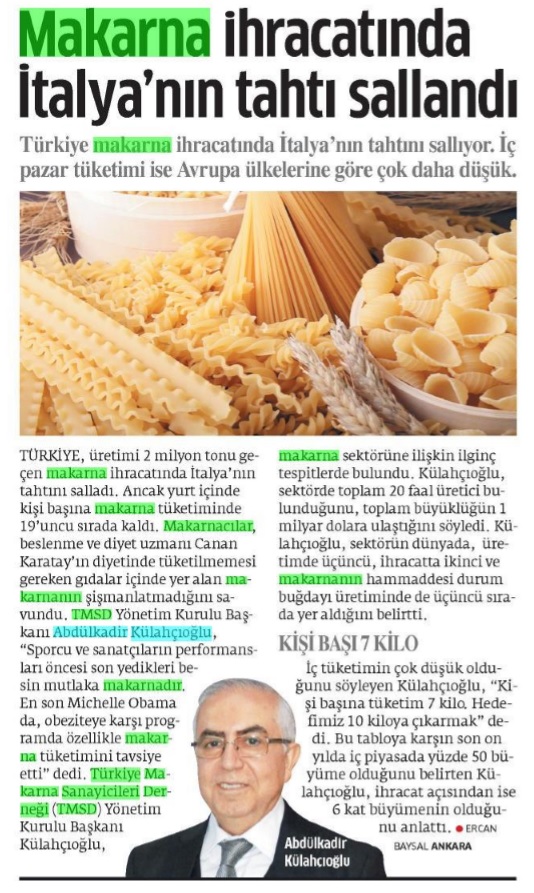 Makarna ihracatında İtalya'nın tahtı sallandı

Türkiye makarna ihracatında İtalya'nın tahtını sallıyor. İç pazar tüketimi ise Avrupa ülkelerine göre çok daha düşük.

TÜRKİYE, üretimi 2 milyon tonu geçen makarna ihracatında İtalya'nın tahtını salladı. Ancak yurt içinde kişi başına makarna tüketiminde 19'uncu sırada kaldı. Makarnacılar, beslenme ve diyet uzmanı Canan Karatay'ın diyetinde tüketilmemesi gereken gıdalar içinde yer alan makarnanın şişmanlatmadığını savundu. TMSD Yönetim Kurulu Başkanı Abdülkadir Külahçıoğlu, "Sporcu ve sanatçıların performansları öncesi son yedikleri besin mutlaka makarnadır. En son Michelle Obama da, obeziteye karşı programda özellikle makarna tüketimini tavsiye etti" dedi. Türkiye Makarna Sanayicileri Derneği (TMSD) Yönetim Kurulu Başkanı Külahçıoğlu, makarna sektörüne ilişkin ilginç tespitlerde bulundu. Külahçıoğlu, sektörde toplam 20 faal üretici bulunduğunu, toplam büyüklüğün 1 milyar dolara ulaştığını söyledi. Külahçıoğlu, sektörün dünyada, üretimde üçüncü, ihracatta ikinci ve makarnanın hammaddesi durum buğdayı üretiminde de üçüncü sırada yer aldığını belirtti.

KİŞİ BAŞI 7 KİLO

İç tüketimin çok düşük olduğunu söyleyen Külahçıoğlu, "Kişi başına tüketim 7 kilo. Hedefimiz 10 kiloya çıkarmak" dedi. Bu tabloya karşın son on yılda iç piyasada yüzde 50 büyüme olduğunu belirten Külahçıoğlu, ihracat açısından ise 6 kat büyümenin olduğunu anlattı. • ERCAN BAYSAL ANKARA

Abdülkadir Külahçıoğlu